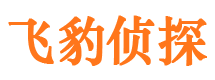 飞豹侦探